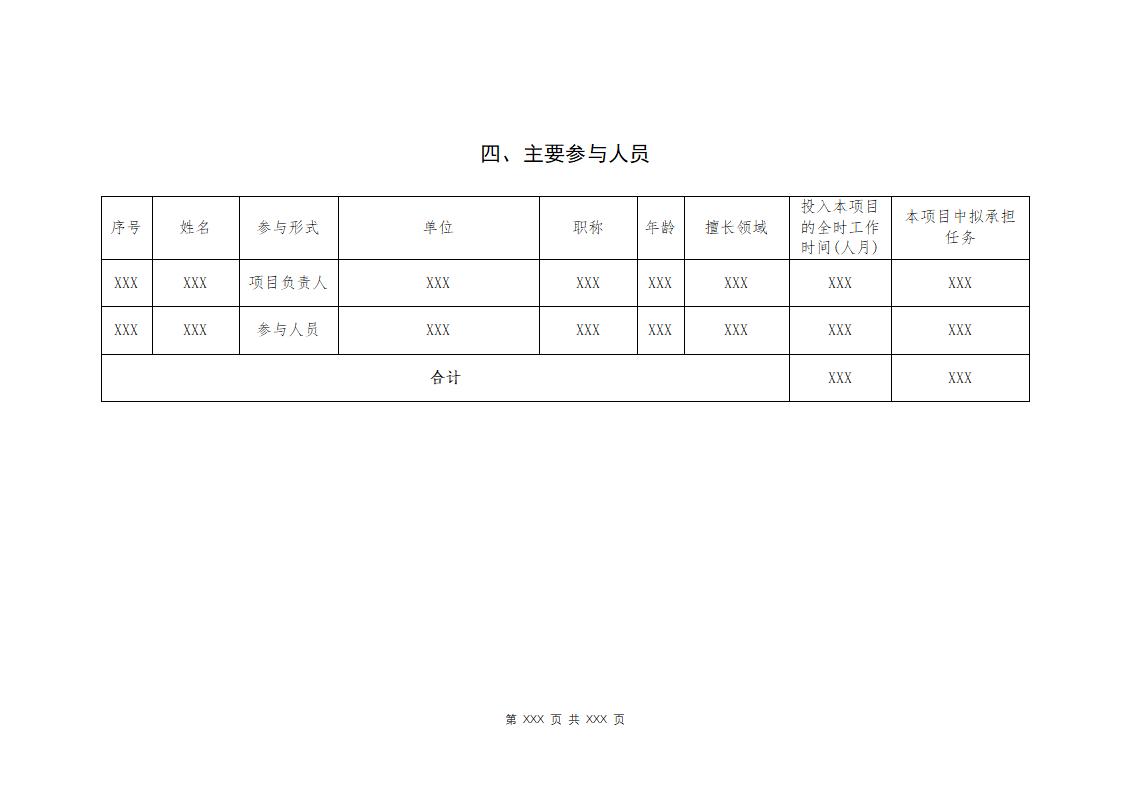 四、主要参与人员

| 序号 | 姓名 | 参与形式 | 单位 | 职称 | 年龄 | 擅长领域 | 投入本项目的全时工作时间（人月） | 本项目中拟承担任务 |
|---|---|---|---|---|---|---|---|---|
| XXX | XXX | 项目负责人 | XXX | XXX | XXX | XXX | XXX | XXX |
| XXX | XXX | 参与人员 | XXX | XXX | XXX | XXX | XXX | XXX |
| 合计 | | | | | | | XXX | XXX |

第 XXX 页 共 XXX 页